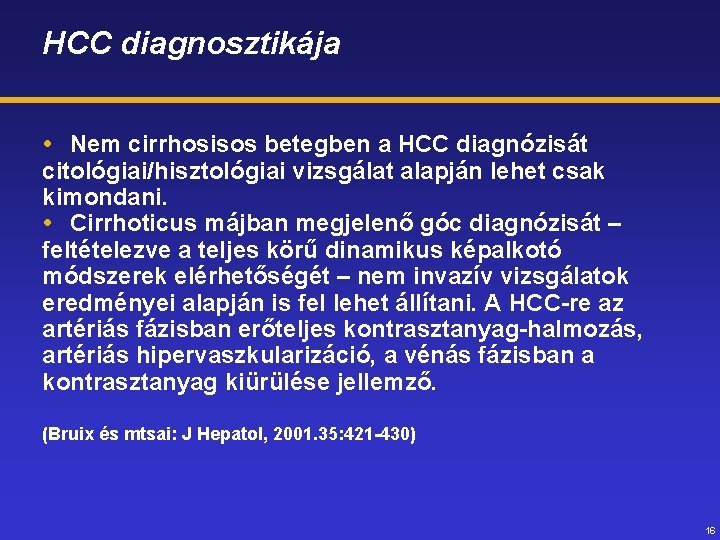 HCC diagnosztikája

• Nem cirrhosisos betegben a HCC diagnózisát citológiai/hisztológiai vizsgálat alapján lehet csak kimondani.
• Cirrhoticus májban megjelenő góc diagnózisát – feltételezve a teljes körű dinamikus képalkotó módszerek elérhetőségét – nem invazív vizsgálatok eredményei alapján is fel lehet állítani. A HCC-re az artériás fázisban erőteljes kontrasztanyag-halmozás, artériás hipervaszkularizáció, a vénás fázisban a kontrasztanyag kiürülése jellemző.

(Bruix és mtsai: J Hepatol, 2001.35:421-430)

16